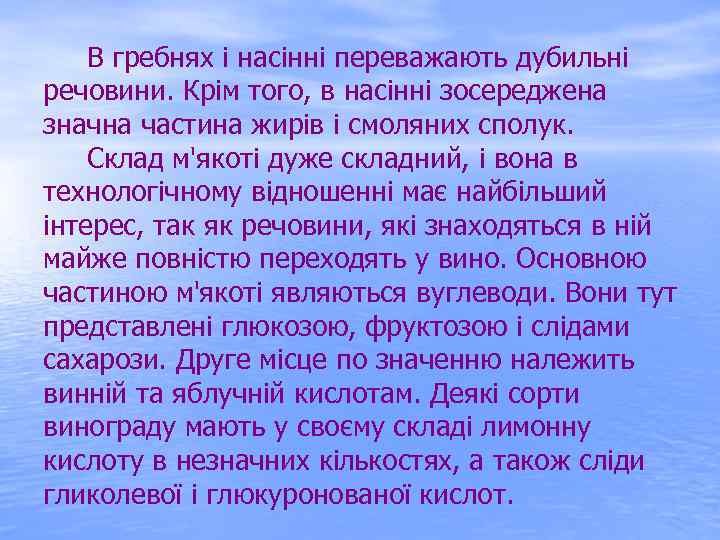 В гребнях і насінні переважають дубильні речовини. Крім того, в насінні зосереджена значна частина жирів і смоляних сполук.

Склад м'якоті дуже складний, і вона в технологічному відношенні має найбільший інтерес, так як речовини, які знаходяться в ній майже повністю переходять у вино. Основною частиною м'якоті являються вуглеводи. Вони тут представлені глюкозою, фруктозою і слідами сахарози. Друге місце по значенню належить винній та яблучній кислотам. Деякі сорти винограду мають у своєму складі лимонну кислоту в незначних кількостях, а також сліди гликолевої і глюкуронованої кислот.